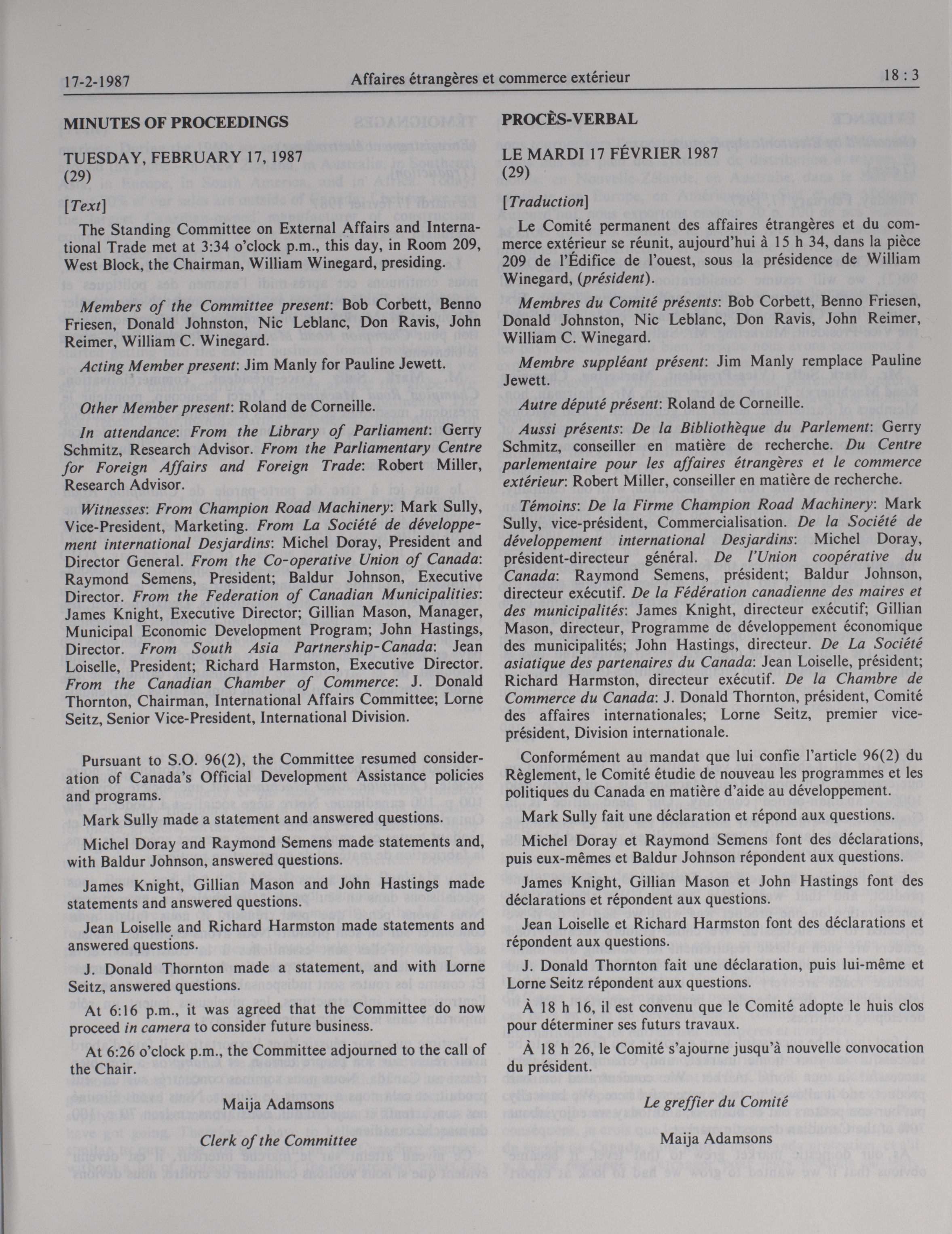 17-2-1987 Affaires étrangères et commerce extérieur 18 : 3

MINUTES OF PROCEEDINGS

TUESDAY, FEBRUARY 17, 1987
(29)

[Text]

The Standing Committee on External Affairs and International Trade met at 3:34 o'clock p.m., this day, in Room 209, West Block, the Chairman, William Winegard, presiding.

Members of the Committee present: Bob Corbett, Benno Friesen, Donald Johnston, Nic Leblanc, Don Ravis, John Reimer, William C. Winegard.

Acting Member present: Jim Manly for Pauline Jewett.

Other Member present: Roland de Corneille.

In attendance: From the Library of Parliament: Gerry Schmitz, Research Advisor. From the Parliamentary Centre for Foreign Affairs and Foreign Trade: Robert Miller, Research Advisor.

Witnesses: From Champion Road Machinery: Mark Sully, Vice-President, Marketing. From La Société de développement international Desjardins: Michel Doray, President and Director General. From the Co-operative Union of Canada: Raymond Semens, President; Baldur Johnson, Executive Director. From the Federation of Canadian Municipalities: James Knight, Executive Director; Gillian Mason, Manager, Municipal Economic Development Program; John Hastings, Director. From South Asia Partnership-Canada: Jean Loiselle, President; Richard Harmston, Executive Director. From the Canadian Chamber of Commerce: J. Donald Thornton, Chairman, International Affairs Committee; Lorne Seitz, Senior Vice-President, International Division.

Pursuant to S.O. 96(2), the Committee resumed consideration of Canada's Official Development Assistance policies and programs.

Mark Sully made a statement and answered questions.

Michel Doray and Raymond Semens made statements and, with Baldur Johnson, answered questions.

James Knight, Gillian Mason and John Hastings made statements and answered questions.

Jean Loiselle and Richard Harmston made statements and answered questions.

J. Donald Thornton made a statement, and with Lorne Seitz, answered questions.

At 6:16 p.m., it was agreed that the Committee do now proceed in camera to consider future business.

At 6:26 o'clock p.m., the Committee adjourned to the call of the Chair.

Maija Adamsons

Clerk of the Committee

PROCÈS-VERBAL

LE MARDI 17 FÉVRIER 1987
(29)

[Traduction]

Le Comité permanent des affaires étrangères et du commerce extérieur se réunit, aujourd'hui à 15 h 34, dans la pièce 209 de l'Édifice de l'ouest, sous la présidence de William Winegard, (président).

Membres du Comité présents: Bob Corbett, Benno Friesen, Donald Johnston, Nic Leblanc, Don Ravis, John Reimer, William C. Winegard.

Membre suppléant présent: Jim Manly remplace Pauline Jewett.

Autre député présent: Roland de Corneille.

Aussi présents: De la Bibliothèque du Parlement: Gerry Schmitz, conseiller en matière de recherche. Du Centre parlementaire pour les affaires étrangères et le commerce extérieur: Robert Miller, conseiller en matière de recherche.

Témoins: De la Firme Champion Road Machinery: Mark Sully, vice-président, Commercialisation. De la Société de développement international Desjardins: Michel Doray, président-directeur général. De l'Union coopérative du Canada: Raymond Semens, président; Baldur Johnson, directeur exécutif. De la Fédération canadienne des maires et des municipalités: James Knight, directeur exécutif; Gillian Mason, directeur, Programme de développement économique des municipalités; John Hastings, directeur. De La Société asiatique des partenaires du Canada: Jean Loiselle, président; Richard Harmston, directeur exécutif. De la Chambre de Commerce du Canada: J. Donald Thornton, président, Comité des affaires internationales; Lorne Seitz, premier vice-président, Division internationale.

Conformément au mandat que lui confie l'article 96(2) du Règlement, le Comité étudie de nouveau les programmes et les politiques du Canada en matière d'aide au développement.

Mark Sully fait une déclaration et répond aux questions.

Michel Doray et Raymond Semens font des déclarations, puis eux-mêmes et Baldur Johnson répondent aux questions.

James Knight, Gillian Mason et John Hastings font des déclarations et répondent aux questions.

Jean Loiselle et Richard Harmston font des déclarations et répondent aux questions.

J. Donald Thornton fait une déclaration, puis lui-même et Lorne Seitz répondent aux questions.

À 18 h 16, il est convenu que le Comité adopte le huis clos pour déterminer ses futurs travaux.

À 18 h 26, le Comité s'ajourne jusqu'à nouvelle convocation du président.

Le greffier du Comité

Maija Adamsons